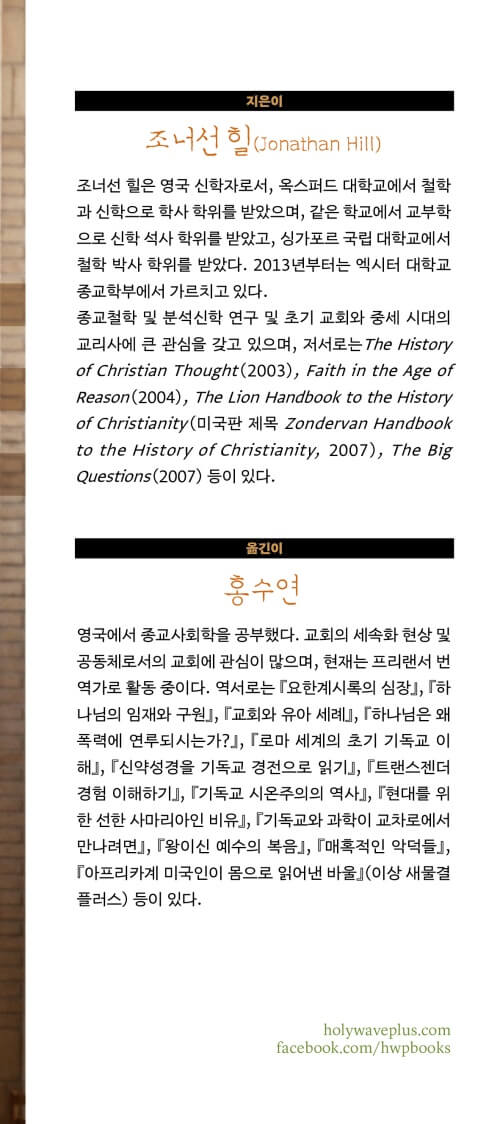 지은이

조너선 힐(Jonathan Hill)

조너선 힐은 영국 신학자로서, 옥스퍼드 대학교에서 철학과 신학으로 학사 학위를 받았으며, 같은 학교에서 교부학으로 신학 석사 학위를 받았고, 싱가포르 국립 대학교에서 철학 박사 학위를 받았다. 2013년부터는 엑시터 대학교 종교학부에서 가르치고 있다.
종교철학 및 분석신학 연구 및 초기 교회와 중세 시대의 교리사에 큰 관심을 갖고 있으며, 저서로는 The History of Christian Thought(2003), Faith in the Age of Reason(2004), The Lion Handbook to the History of Christianity(미국판 제목 Zondervan Handbook to the History of Christianity, 2007), The Big Questions(2007) 등이 있다.

옮긴이

홍수연

영국에서 종교사회학을 공부했다. 교회의 세속화 현상 및 공동체로서의 교회에 관심이 많으며, 현재는 프리랜서 번역가로 활동 중이다. 역서로는 『요한계시록의 심장』, 『하나님의 임재와 구원』, 『교회와 유아 세례』, 『하나님은 왜 폭력에 연루되시는가?』, 『로마 세계의 초기 기독교 이해』, 『신약성경을 기독교 경전으로 읽기』, 『트랜스젠더 경험 이해하기』, 『기독교 시온주의의 역사』, 『현대를 위한 선한 사마리아인 비유』, 『기독교와 과학이 교차로에서 만나려면』, 『왕이신 예수의 복음』, 『매혹적인 악덕들』, 『아프리카계 미국인이 몸으로 읽어낸 바울』(이상 새물결플러스) 등이 있다.

holywaveplus.com
facebook.com/hwpbooks